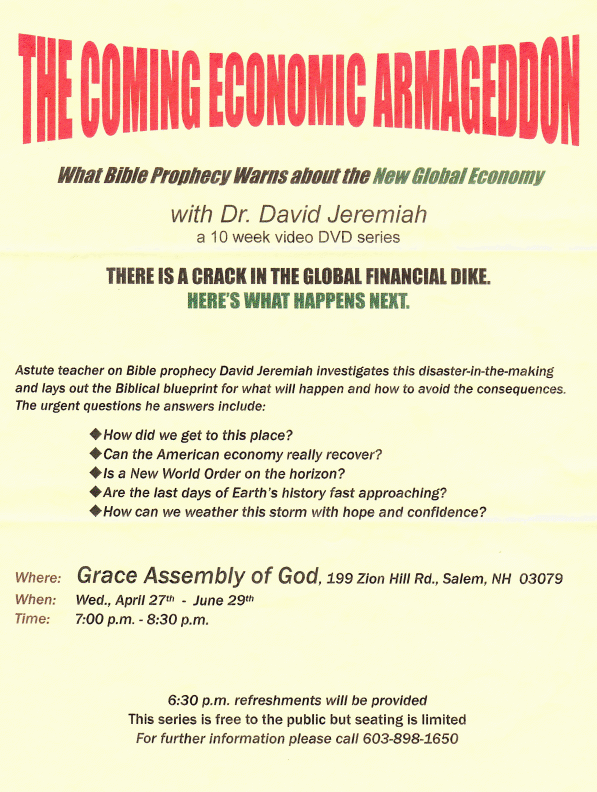 THE COMING ECONOMIC ARMAGEDDON

What Bible Prophecy Warns about the New Global Economy

with Dr. David Jeremiah
a 10 week video DVD series

THERE IS A CRACK IN THE GLOBAL FINANCIAL DIKE.
HERE'S WHAT HAPPENS NEXT.

Astute teacher on Bible prophecy David Jeremiah investigates this disaster-in-the-making and lays out the Biblical blueprint for what will happen and how to avoid the consequences. The urgent questions he answers include:

◆How did we get to this place?
◆Can the American economy really recover?
◆Is a New World Order on the horizon?
◆Are the last days of Earth's history fast approaching?
◆How can we weather this storm with hope and confidence?

Where: Grace Assembly of God, 199 Zion Hill Rd., Salem, NH 03079
When: Wed., April 27th - June 29th
Time: 7:00 p.m. - 8:30 p.m.

6:30 p.m. refreshments will be provided
This series is free to the public but seating is limited
For further information please call 603-898-1650